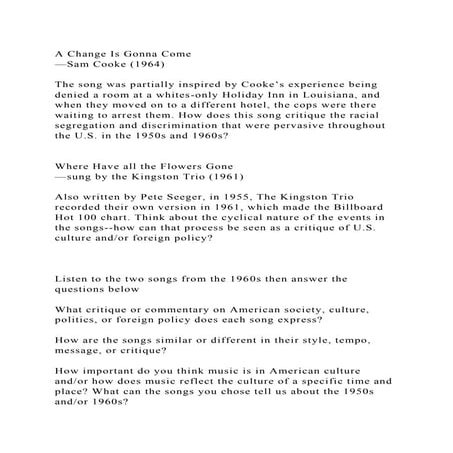 A Change Is Gonna Come
—Sam Cooke (1964)

The song was partially inspired by Cooke's experience being denied a room at a whites-only Holiday Inn in Louisiana, and when they moved on to a different hotel, the cops were there waiting to arrest them. How does this song critique the racial segregation and discrimination that were pervasive throughout the U.S. in the 1950s and 1960s?

Where Have all the Flowers Gone
—sung by the Kingston Trio (1961)

Also written by Pete Seeger, in 1955, The Kingston Trio recorded their own version in 1961, which made the Billboard Hot 100 chart. Think about the cyclical nature of the events in the songs--how can that process be seen as a critique of U.S. culture and/or foreign policy?

Listen to the two songs from the 1960s then answer the questions below

What critique or commentary on American society, culture, politics, or foreign policy does each song express?

How are the songs similar or different in their style, tempo, message, or critique?

How important do you think music is in American culture and/or how does music reflect the culture of a specific time and place? What can the songs you chose tell us about the 1950s and/or 1960s?